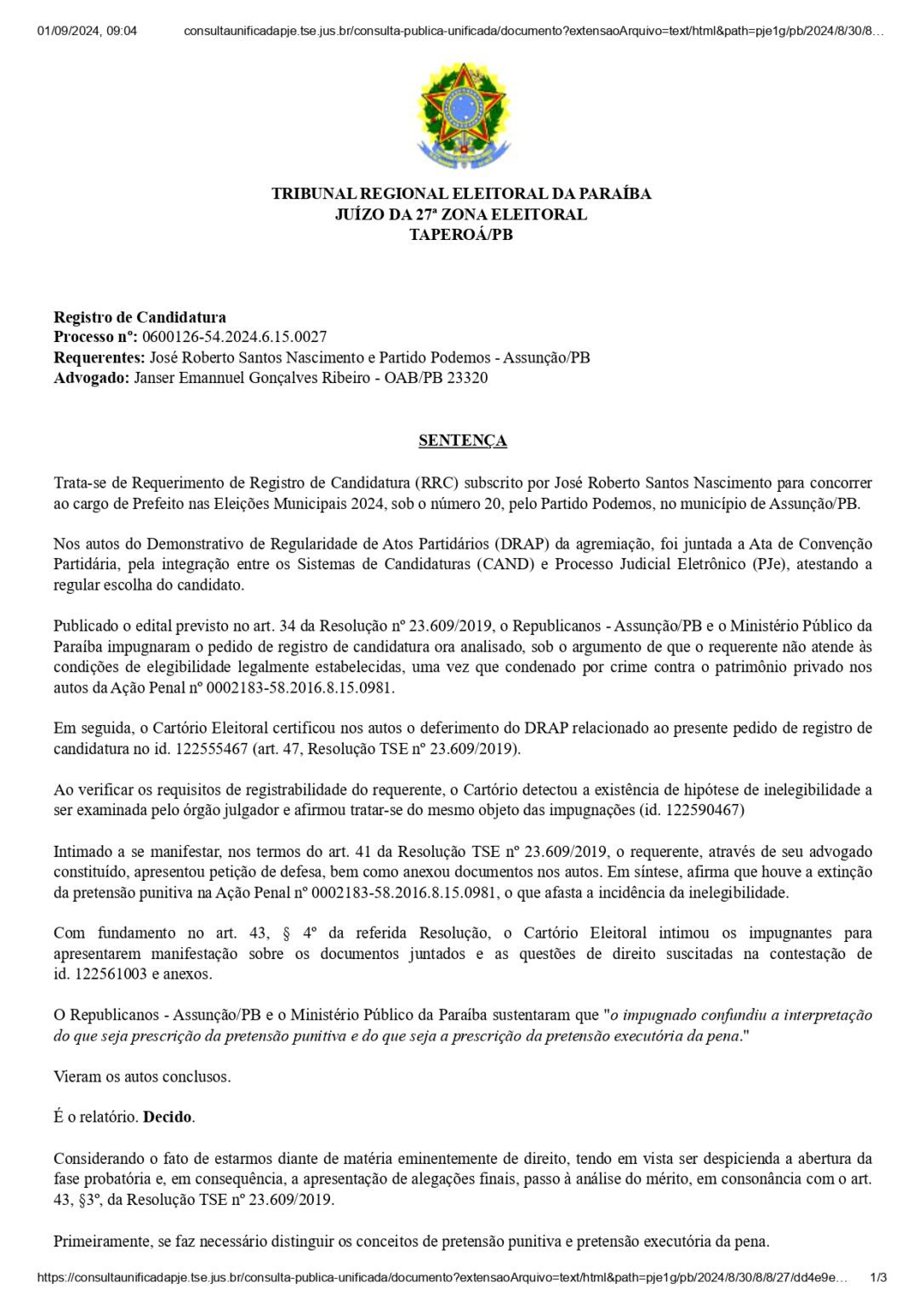 01/09/2024, 09:04 consultaunificadapje.tse.jus.br/consulta-publica-unificada/documento?extensaoArquivo=text/html&path=pje1g/pb/2024/8/30/8…

TRIBUNAL REGIONAL ELEITORAL DA PARAÍBA
JUÍZO DA 27ª ZONA ELEITORAL
TAPEROÁ/PB

Registro de Candidatura
Processo nº: 0600126-54.2024.6.15.0027
Requerentes: José Roberto Santos Nascimento e Partido Podemos - Assunção/PB
Advogado: Janser Emannuel Gonçalves Ribeiro - OAB/PB 23320

SENTENÇA

Trata-se de Requerimento de Registro de Candidatura (RRC) subscrito por José Roberto Santos Nascimento para concorrer ao cargo de Prefeito nas Eleições Municipais 2024, sob o número 20, pelo Partido Podemos, no município de Assunção/PB.

Nos autos do Demonstrativo de Regularidade de Atos Partidários (DRAP) da agremiação, foi juntada a Ata de Convenção Partidária, pela integração entre os Sistemas de Candidaturas (CAND) e Processo Judicial Eletrônico (PJe), atestando a regular escolha do candidato.

Publicado o edital previsto no art. 34 da Resolução nº 23.609/2019, o Republicanos - Assunção/PB e o Ministério Público da Paraíba impugnaram o pedido de registro de candidatura ora analisado, sob o argumento de que o requerente não atende às condições de elegibilidade legalmente estabelecidas, uma vez que condenado por crime contra o patrimônio privado nos autos da Ação Penal nº 0002183-58.2016.8.15.0981.

Em seguida, o Cartório Eleitoral certificou nos autos o deferimento do DRAP relacionado ao presente pedido de registro de candidatura no id. 122555467 (art. 47, Resolução TSE nº 23.609/2019).

Ao verificar os requisitos de registrabilidade do requerente, o Cartório detectou a existência de hipótese de inelegibilidade a ser examinada pelo órgão julgador e afirmou tratar-se do mesmo objeto das impugnações (id. 122590467)

Intimado a se manifestar, nos termos do art. 41 da Resolução TSE nº 23.609/2019, o requerente, através de seu advogado constituído, apresentou petição de defesa, bem como anexou documentos nos autos. Em síntese, afirma que houve a extinção da pretensão punitiva na Ação Penal nº 0002183-58.2016.8.15.0981, o que afasta a incidência da inelegibilidade.

Com fundamento no art. 43, § 4º da referida Resolução, o Cartório Eleitoral intimou os impugnantes para apresentarem manifestação sobre os documentos juntados e as questões de direito suscitadas na contestação de id. 122561003 e anexos.

O Republicanos - Assunção/PB e o Ministério Público da Paraíba sustentaram que "o impugnado confundiu a interpretação do que seja prescrição da pretensão punitiva e do que seja a prescrição da pretensão executória da pena."

Vieram os autos conclusos.

É o relatório. Decido.

Considerando o fato de estarmos diante de matéria eminentemente de direito, tendo em vista ser despicienda a abertura da fase probatória e, em consequência, a apresentação de alegações finais, passo à análise do mérito, em consonância com o art. 43, §3º, da Resolução TSE nº 23.609/2019.

Primeiramente, se faz necessário distinguir os conceitos de pretensão punitiva e pretensão executória da pena.

https://consultaunificadapje.tse.jus.br/consulta-publica-unificada/documento?extensaoArquivo=text/html&path=pje1g/pb/2024/8/30/8/8/27/dd4e9e… 1/3